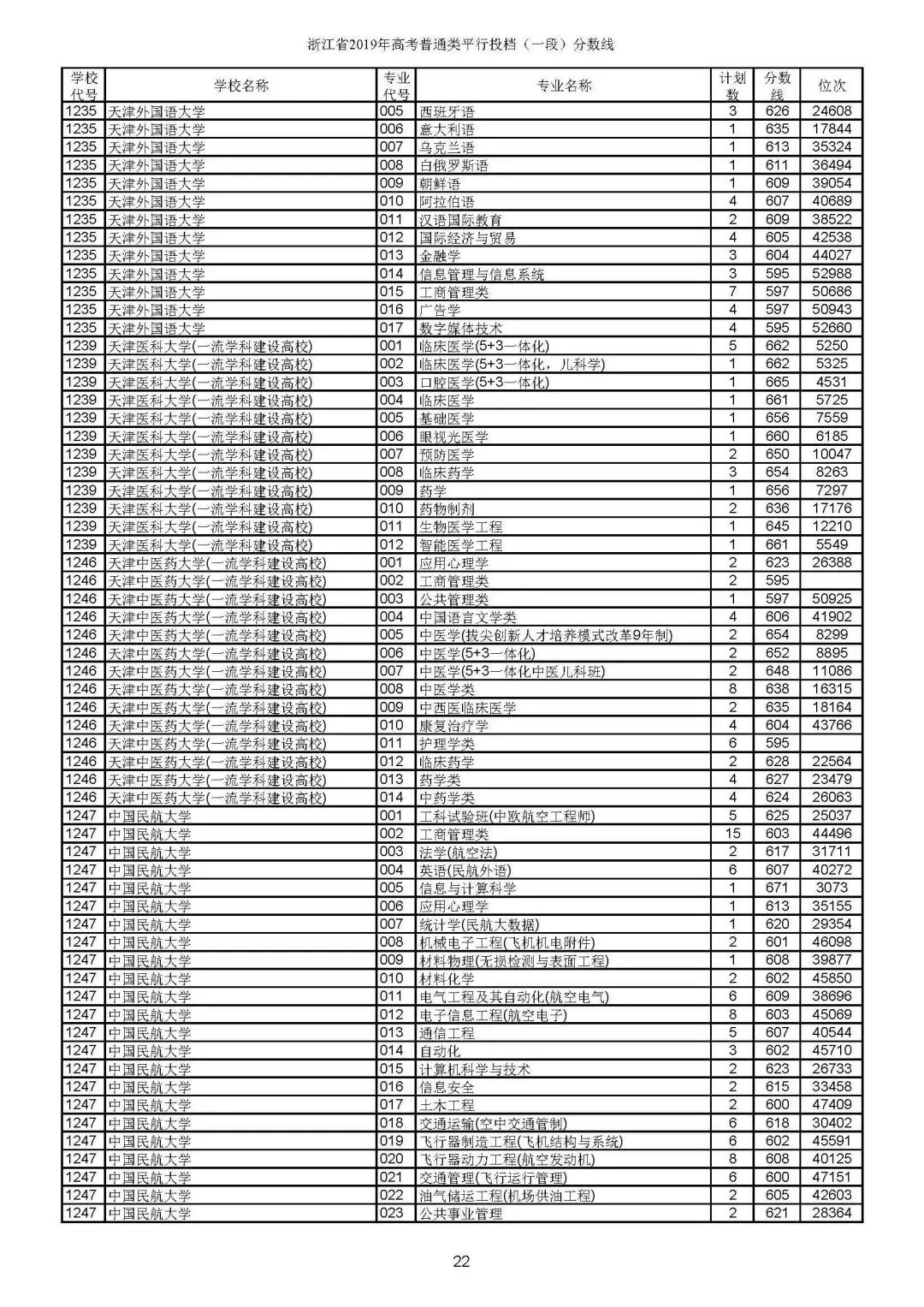 浙江省2019年高考普通类平行投档（一段）分数线

| 学校代号 | 学校名称 | 专业代号 | 专业名称 | 计划数 | 分数线 | 位次 |
|---|---|---|---|---|---|---|
| 1235 | 天津外国语大学 | 005 | 西班牙语 | 3 | 626 | 24608 |
| 1235 | 天津外国语大学 | 006 | 意大利语 | 1 | 635 | 17844 |
| 1235 | 天津外国语大学 | 007 | 乌克兰语 | 1 | 613 | 35324 |
| 1235 | 天津外国语大学 | 008 | 白俄罗斯语 | 1 | 611 | 36494 |
| 1235 | 天津外国语大学 | 009 | 朝鲜语 | 1 | 609 | 39054 |
| 1235 | 天津外国语大学 | 010 | 阿拉伯语 | 4 | 607 | 40689 |
| 1235 | 天津外国语大学 | 011 | 汉语国际教育 | 2 | 609 | 38522 |
| 1235 | 天津外国语大学 | 012 | 国际经济与贸易 | 4 | 605 | 42538 |
| 1235 | 天津外国语大学 | 013 | 金融学 | 3 | 604 | 44027 |
| 1235 | 天津外国语大学 | 014 | 信息管理与信息系统 | 3 | 595 | 52988 |
| 1235 | 天津外国语大学 | 015 | 工商管理类 | 7 | 597 | 50686 |
| 1235 | 天津外国语大学 | 016 | 广告学 | 4 | 597 | 50943 |
| 1235 | 天津外国语大学 | 017 | 数字媒体技术 | 4 | 595 | 52660 |
| 1239 | 天津医科大学(一流学科建设高校) | 001 | 临床医学(5+3一体化) | 5 | 662 | 5250 |
| 1239 | 天津医科大学(一流学科建设高校) | 002 | 临床医学(5+3一体化，儿科学) | 1 | 662 | 5325 |
| 1239 | 天津医科大学(一流学科建设高校) | 003 | 口腔医学(5+3一体化) | 1 | 665 | 4531 |
| 1239 | 天津医科大学(一流学科建设高校) | 004 | 临床医学 | 1 | 661 | 5725 |
| 1239 | 天津医科大学(一流学科建设高校) | 005 | 基础医学 | 1 | 656 | 7559 |
| 1239 | 天津医科大学(一流学科建设高校) | 006 | 眼视光医学 | 1 | 660 | 6185 |
| 1239 | 天津医科大学(一流学科建设高校) | 007 | 预防医学 | 2 | 650 | 10047 |
| 1239 | 天津医科大学(一流学科建设高校) | 008 | 临床药学 | 3 | 654 | 8263 |
| 1239 | 天津医科大学(一流学科建设高校) | 009 | 药学 | 1 | 656 | 7297 |
| 1239 | 天津医科大学(一流学科建设高校) | 010 | 药物制剂 | 2 | 636 | 17176 |
| 1239 | 天津医科大学(一流学科建设高校) | 011 | 生物医学工程 | 1 | 645 | 12210 |
| 1239 | 天津医科大学(一流学科建设高校) | 012 | 智能医学工程 | 1 | 661 | 5549 |
| 1246 | 天津中医药大学(一流学科建设高校) | 001 | 应用心理学 | 2 | 623 | 26388 |
| 1246 | 天津中医药大学(一流学科建设高校) | 002 | 工商管理类 | 2 | 595 | |
| 1246 | 天津中医药大学(一流学科建设高校) | 003 | 公共管理类 | 1 | 597 | 50925 |
| 1246 | 天津中医药大学(一流学科建设高校) | 004 | 中国语言文学类 | 4 | 606 | 41902 |
| 1246 | 天津中医药大学(一流学科建设高校) | 005 | 中医学(拔尖创新人才培养模式改革9年制) | 2 | 654 | 8299 |
| 1246 | 天津中医药大学(一流学科建设高校) | 006 | 中医学(5+3一体化) | 2 | 652 | 8895 |
| 1246 | 天津中医药大学(一流学科建设高校) | 007 | 中医学(5+3一体化中医儿科班) | 2 | 648 | 11086 |
| 1246 | 天津中医药大学(一流学科建设高校) | 008 | 中医学类 | 8 | 638 | 16315 |
| 1246 | 天津中医药大学(一流学科建设高校) | 009 | 中西医临床医学 | 2 | 635 | 18164 |
| 1246 | 天津中医药大学(一流学科建设高校) | 010 | 康复治疗学 | 4 | 604 | 43766 |
| 1246 | 天津中医药大学(一流学科建设高校) | 011 | 护理学类 | 6 | 595 | |
| 1246 | 天津中医药大学(一流学科建设高校) | 012 | 临床药学 | 2 | 628 | 22564 |
| 1246 | 天津中医药大学(一流学科建设高校) | 013 | 药学类 | 4 | 627 | 23479 |
| 1246 | 天津中医药大学(一流学科建设高校) | 014 | 中药学类 | 4 | 624 | 26063 |
| 1247 | 中国民航大学 | 001 | 工科试验班(中欧航空工程师) | 5 | 625 | 25037 |
| 1247 | 中国民航大学 | 002 | 工商管理类 | 15 | 603 | 44496 |
| 1247 | 中国民航大学 | 003 | 法学(航空法) | 2 | 617 | 31711 |
| 1247 | 中国民航大学 | 004 | 英语(民航外语) | 6 | 607 | 40272 |
| 1247 | 中国民航大学 | 005 | 信息与计算科学 | 1 | 671 | 3073 |
| 1247 | 中国民航大学 | 006 | 应用心理学 | 1 | 613 | 35155 |
| 1247 | 中国民航大学 | 007 | 统计学(民航大数据) | 1 | 620 | 29354 |
| 1247 | 中国民航大学 | 008 | 机械电子工程(飞机机电附件) | 2 | 601 | 46098 |
| 1247 | 中国民航大学 | 009 | 材料物理(无损检测与表面工程) | 1 | 608 | 39877 |
| 1247 | 中国民航大学 | 010 | 材料化学 | 2 | 602 | 45850 |
| 1247 | 中国民航大学 | 011 | 电气工程及其自动化(航空电气) | 6 | 609 | 38696 |
| 1247 | 中国民航大学 | 012 | 电子信息工程(航空电子) | 8 | 603 | 45069 |
| 1247 | 中国民航大学 | 013 | 通信工程 | 5 | 607 | 40544 |
| 1247 | 中国民航大学 | 014 | 自动化 | 3 | 602 | 45710 |
| 1247 | 中国民航大学 | 015 | 计算机科学与技术 | 2 | 623 | 26733 |
| 1247 | 中国民航大学 | 016 | 信息安全 | 2 | 615 | 33458 |
| 1247 | 中国民航大学 | 017 | 土木工程 | 2 | 600 | 47409 |
| 1247 | 中国民航大学 | 018 | 交通运输(空中交通管制) | 6 | 618 | 30402 |
| 1247 | 中国民航大学 | 019 | 飞行器制造工程(飞机结构与系统) | 6 | 602 | 45591 |
| 1247 | 中国民航大学 | 020 | 飞行器动力工程(航空发动机) | 8 | 608 | 40125 |
| 1247 | 中国民航大学 | 021 | 交通管理(飞行运行管理) | 6 | 600 | 47151 |
| 1247 | 中国民航大学 | 022 | 油气储运工程(机场供油工程) | 2 | 605 | 42603 |
| 1247 | 中国民航大学 | 023 | 公共事业管理 | 2 | 621 | 28364 |

22